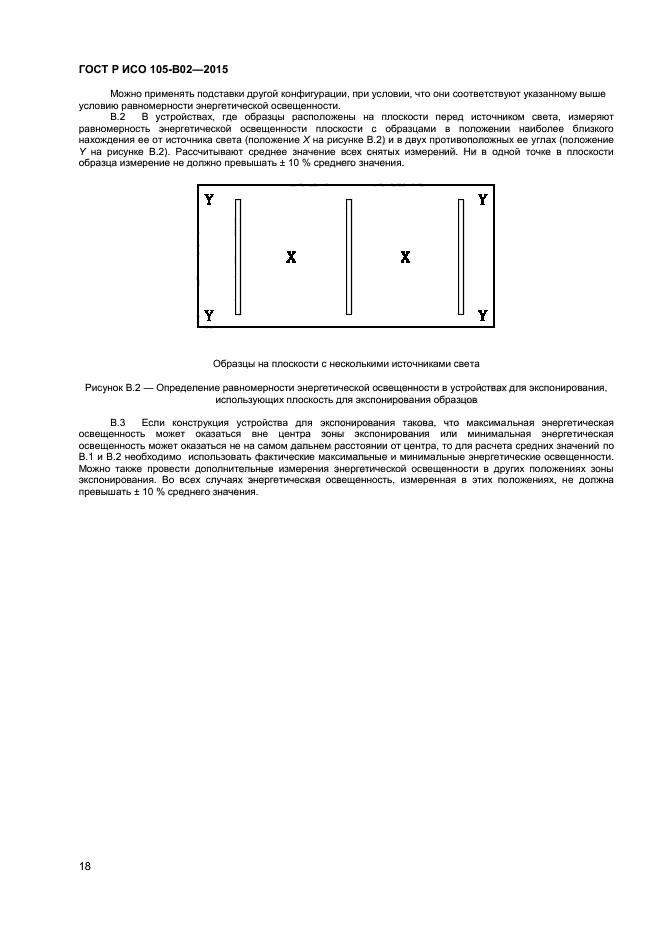 ГОСТ Р ИСО 105-В02—2015

Можно применять подставки другой конфигурации, при условии, что они соответствуют указанному выше условию равномерности энергетической освещенности.

В.2 В устройствах, где образцы расположены на плоскости перед источником света, измеряют равномерность энергетической освещенности плоскости с образцами в положении наиболее близкого нахождения ее от источника света (положение X на рисунке В.2) и в двух противоположных ее углах (положение Y на рисунке В.2). Рассчитывают среднее значение всех снятых измерений. Ни в одной точке в плоскости образца измерение не должно превышать ± 10 % среднего значения.

Y Y
X X
Y Y

Образцы на плоскости с несколькими источниками света

Рисунок В.2 — Определение равномерности энергетической освещенности в устройствах для экспонирования, использующих плоскость для экспонирования образцов

В.3 Если конструкция устройства для экспонирования такова, что максимальная энергетическая освещенность может оказаться вне центра зоны экспонирования или минимальная энергетическая освещенность может оказаться не на самом дальнем расстоянии от центра, то для расчета средних значений по В.1 и В.2 необходимо использовать фактические максимальные и минимальные энергетические освещенности. Можно также провести дополнительные измерения энергетической освещенности в других положениях зоны экспонирования. Во всех случаях энергетическая освещенность, измеренная в этих положениях, не должна превышать ± 10 % среднего значения.

18